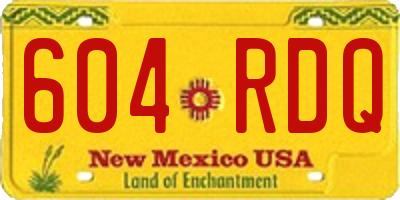 604 RDQ

New Mexico USA
Land of Enchantment